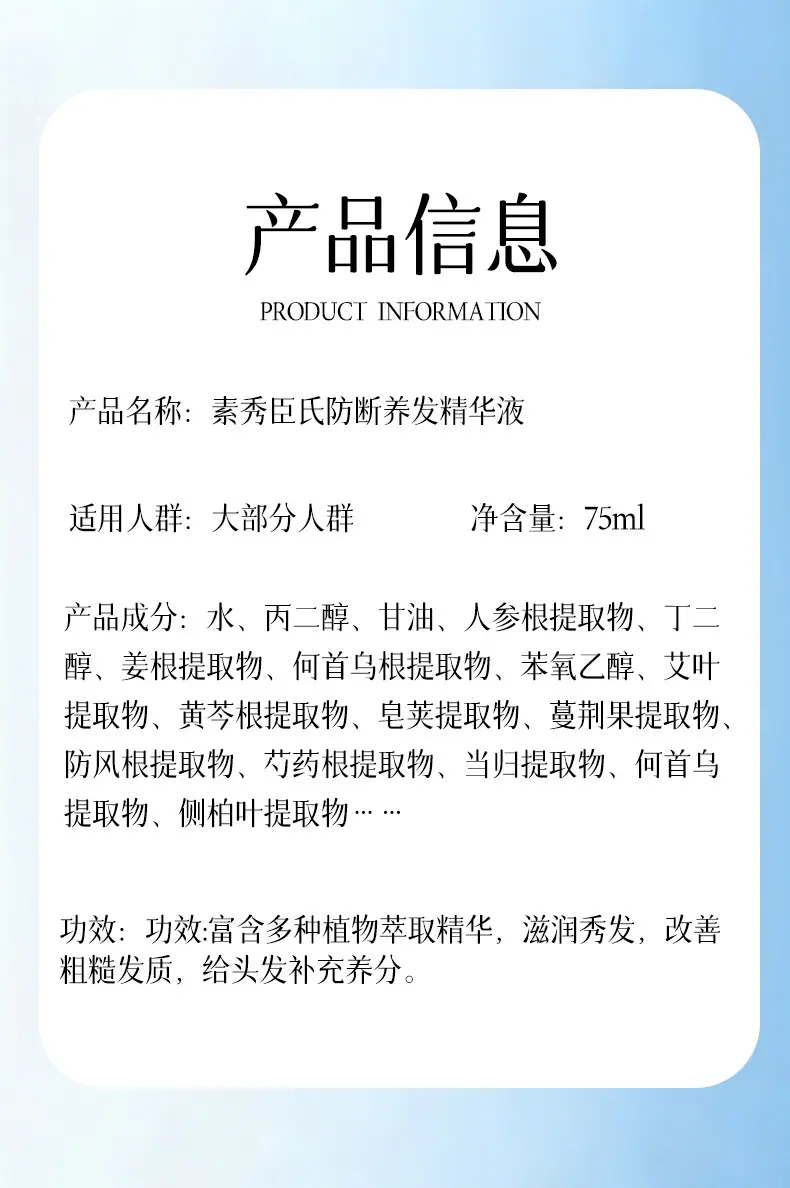 产品信息

PRODUCT INFORMATION

产品名称：素秀臣氏防断养发精华液

适用人群：大部分人群　　　　净含量：75ml

产品成分：水、丙二醇、甘油、人参根提取物、丁二醇、姜根提取物、何首乌根提取物、苯氧乙醇、艾叶提取物、黄芩根提取物、皂荚提取物、蔓荆果提取物、防风根提取物、芍药根提取物、当归提取物、何首乌提取物、侧柏叶提取物……

功效：功效:富含多种植物萃取精华，滋润秀发，改善粗糙发质，给头发补充养分。